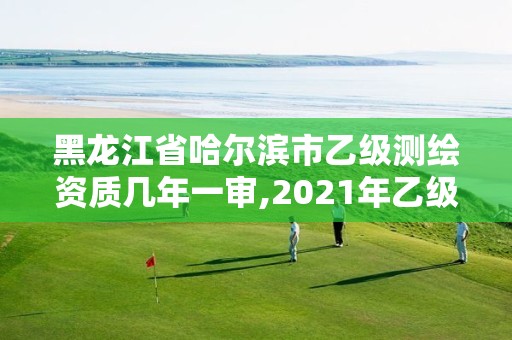 黑龙江省哈尔滨市乙级测绘资质几年一审,2021年乙级